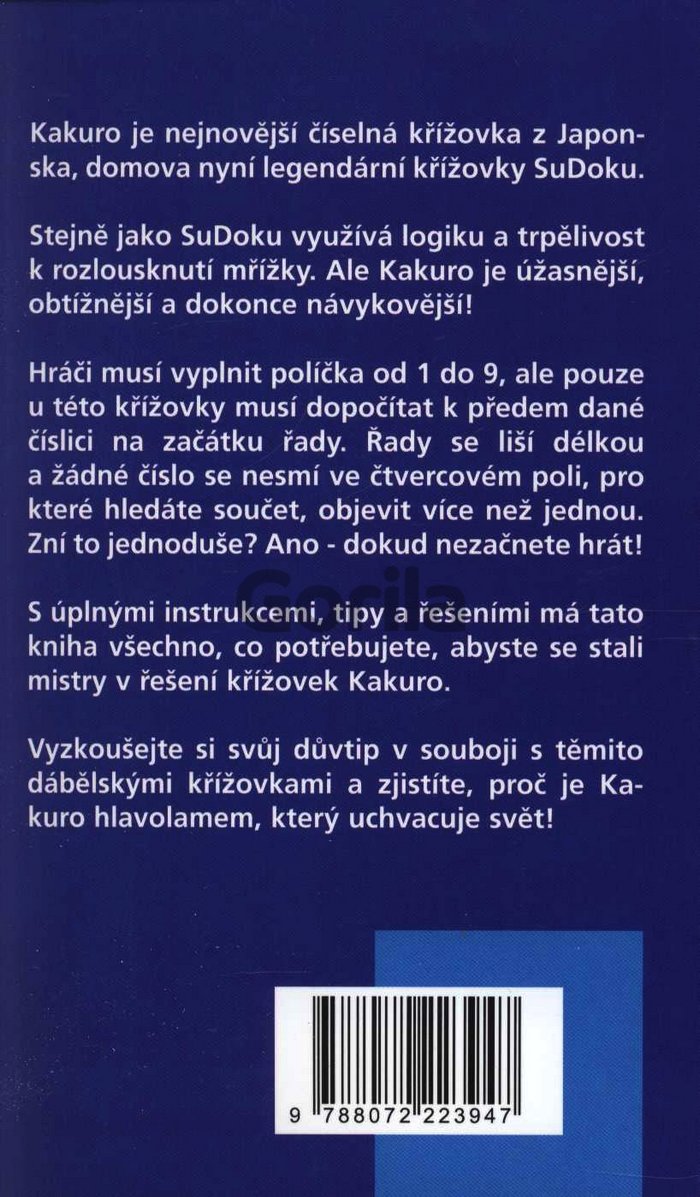 Kakuro je nejnovější číselná křížovka z Japonska, domova nyní legendární křížovky SuDoku.

Stejně jako SuDoku využívá logiku a trpělivost k rozlousknutí mřížky. Ale Kakuro je úžasnější, obtížnější a dokonce návykovější!

Hráči musí vyplnit políčka od 1 do 9, ale pouze u této křížovky musí dopočítat k předem dané číslici na začátku řady. Řady se liší délkou a žádné číslo se nesmí ve čtvercovém poli, pro které hledáte součet, objevit více než jednou. Zní to jednoduše? Ano - dokud nezačnete hrát!

S úplnými instrukcemi, tipy a řešeními má tato kniha všechno, co potřebujete, abyste se stali mistry v řešení křížovek Kakuro.

Vyzkoušejte si svůj důvtip v souboji s těmito ďábelskými křížovkami a zjistíte, proč je Kakuro hlavolamem, který uchvacuje svět!

Gorila

9 788072 223947